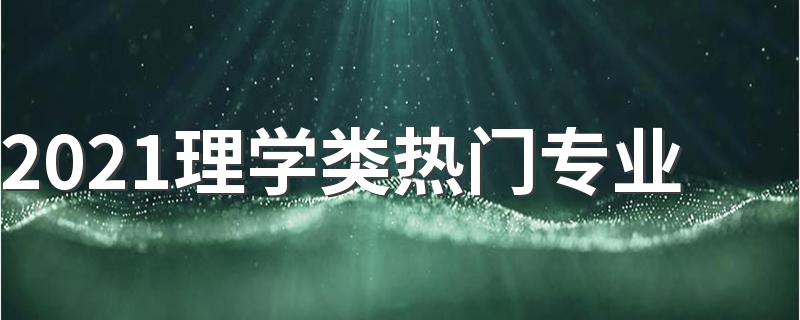 2021理学类热门专业